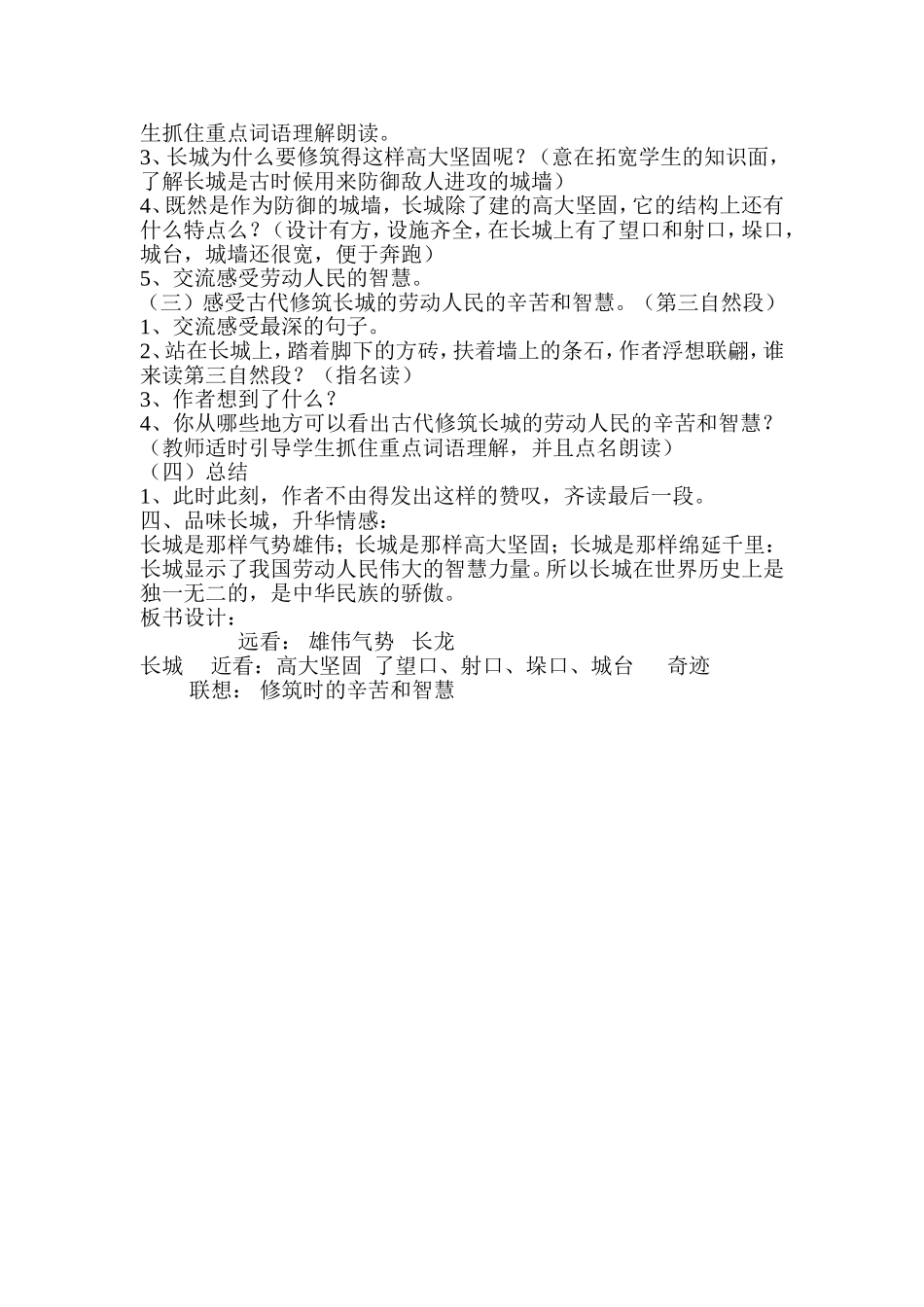 生抓住重点词语理解朗读。
3、长城为什么要修筑得这样高大坚固呢？（意在拓宽学生的知识面，了解长城是古时候用来防御敌人进攻的城墙）
4、既然是作为防御的城墙，长城除了建的高大坚固，它的结构上还有什么特点么？（设计有方，设施齐全，在长城上有了望口和射口，垛口，城台，城墙还很宽，便于奔跑）
5、交流感受劳动人民的智慧。
（三）感受古代修筑长城的劳动人民的辛苦和智慧。（第三自然段）
1、交流感受最深的句子。
2、站在长城上，踏着脚下的方砖，扶着墙上的条石，作者浮想联翩，谁来读第三自然段？（指名读）
3、作者想到了什么？
4、你从哪些地方可以看出古代修筑长城的劳动人民的辛苦和智慧？（教师适时引导学生抓住重点词语理解，并且点名朗读）
（四）总结
1、此时此刻，作者不由得发出这样的赞叹，齐读最后一段。
四、品味长城，升华情感：
长城是那样气势雄伟；长城是那样高大坚固；长城是那样绵延千里：长城显示了我国劳动人民伟大的智慧力量。所以长城在世界历史上是独一无二的，是中华民族的骄傲。
板书设计：
远看： 雄伟气势 长龙
长城 近看：高大坚固 了望口、射口、垛口、城台 奇迹
联想： 修筑时的辛苦和智慧